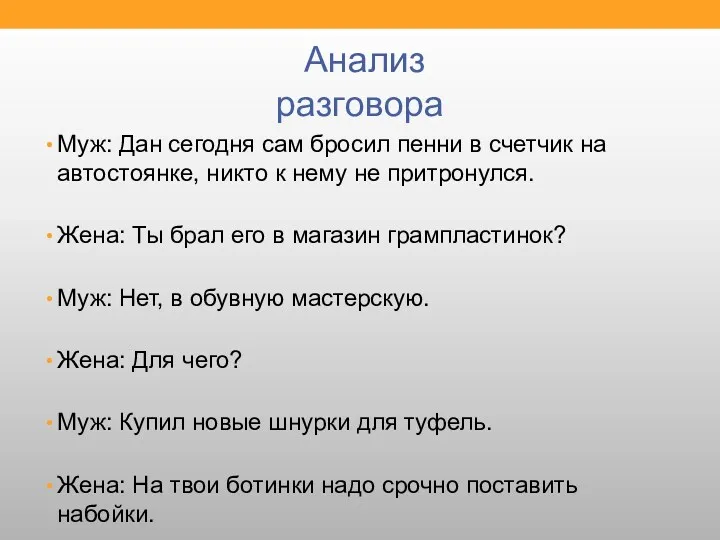 Анализ разговора

• Муж: Дан сегодня сам бросил пенни в счетчик на автостоянке, никто к нему не притронулся.

• Жена: Ты брал его в магазин грампластинок?

• Муж: Нет, в обувную мастерскую.

• Жена: Для чего?

• Муж: Купил новые шнурки для туфель.

• Жена: На твои ботинки надо срочно поставить набойки.